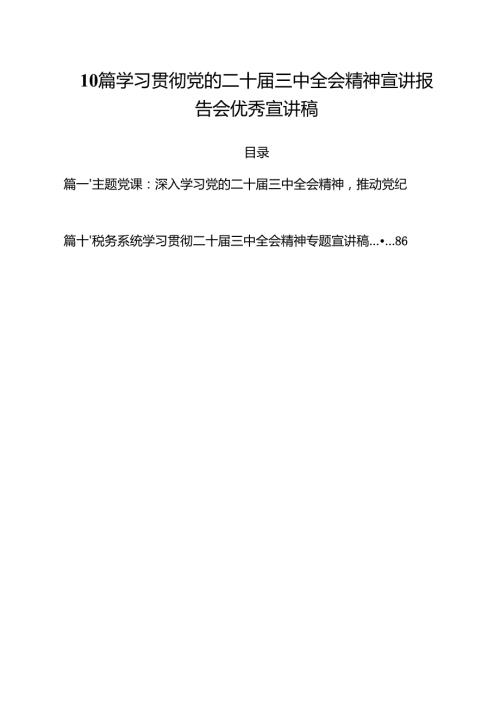 10篇学习贯彻党的二十届三中全会精神宣讲报告会优秀宣讲稿

目录

篇一'主题党课：深入学习党的二十届三中全会精神，推动党纪

篇十'税务系统学习贯彻二十届三中全会精神专题宣讲稿...•...86